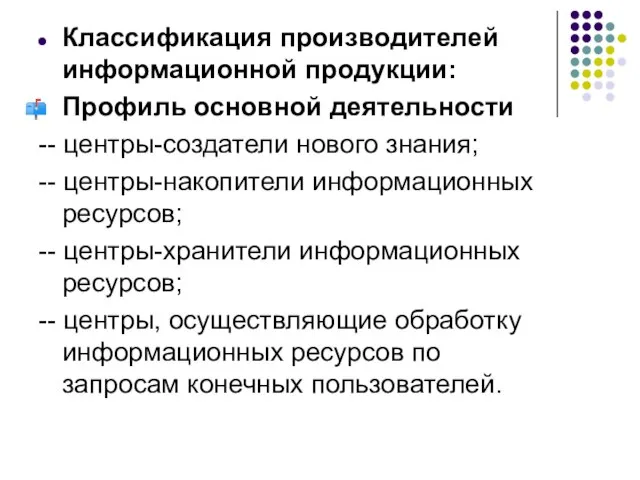 Классификация производителей информационной продукции:

Профиль основной деятельности

-- центры-создатели нового знания;

-- центры-накопители информационных ресурсов;

-- центры-хранители информационных ресурсов;

-- центры, осуществляющие обработку информационных ресурсов по запросам конечных пользователей.